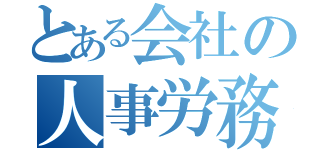 とある会社の
人事労務